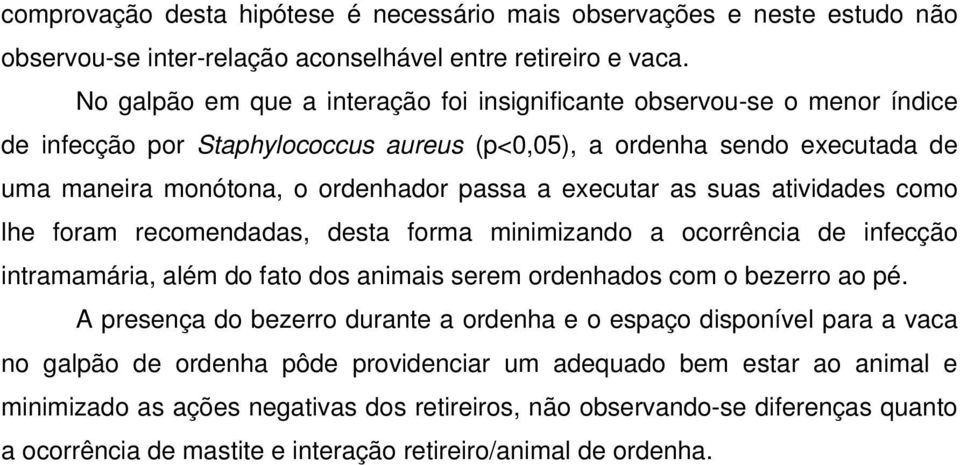 comprovação desta hipótese é necessário mais observações e neste estudo não observou-se inter-relação aconselhável entre retireiro e vaca.

No galpão em que a interação foi insignificante observou-se o menor índice de infecção por Staphylococcus aureus (p<0,05), a ordenha sendo executada de uma maneira monótona, o ordenhador passa a executar as suas atividades como lhe foram recomendadas, desta forma minimizando a ocorrência de infecção intramamária, além do fato dos animais serem ordenhados com o bezerro ao pé.

A presença do bezerro durante a ordenha e o espaço disponível para a vaca no galpão de ordenha pôde providenciar um adequado bem estar ao animal e minimizado as ações negativas dos retireiros, não observando-se diferenças quanto a ocorrência de mastite e interação retireiro/animal de ordenha.